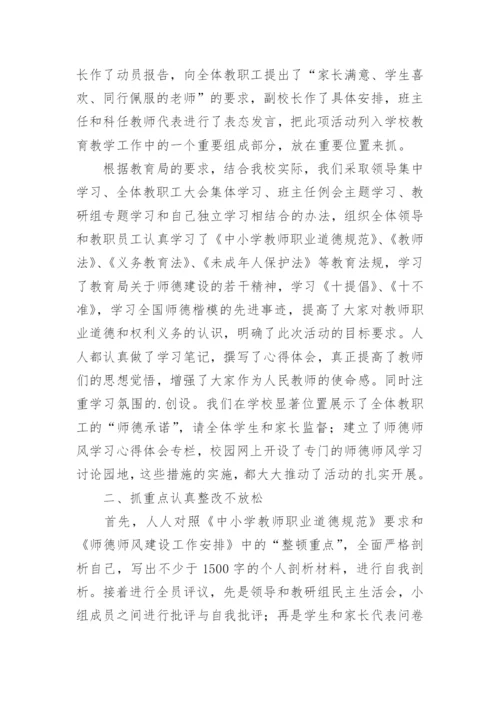 长作了动员报告，向全体教职工提出了“家长满意、学生喜欢、同行佩服的老师”的要求，副校长作了具体安排，班主任和科任教师代表进行了表态发言，把此项活动列入学校教育教学工作中的一个重要组成部分，放在重要位置来抓。

根据教育局的要求，结合我校实际，我们采取领导集中学习、全体教职工大会集体学习、班主任例会主题学习、教研组专题学习和自己独立学习相结合的办法，组织全体领导和教职员工认真学习了《中小学教师职业道德规范》、《教师法》、《义务教育法》、《未成年人保护法》等教育法规，学习了教育局关于师德建设的若干精神，学习《十提倡》、《十不准》，学习全国师德楷模的先进事迹，提高了大家对教师职业道德和权利义务的认识，明确了此次活动的目标要求。人人都认真做了学习笔记，撰写了心得体会，真正提高了教师们的思想觉悟，增强了大家作为人民教师的使命感。同时注重学习氛围的.创设。我们在学校显著位置展示了全体教职工的“师德承诺”，请全体学生和家长监督；建立了师德师风学习心得体会专栏，校园网上开设了专门的师德师风学习讨论园地，这些措施的实施，都大大推动了活动的扎实开展。

二、抓重点认真整改不放松

首先，人人对照《中小学教师职业道德规范》要求和《师德师风建设工作安排》中的“整顿重点”，全面严格剖析自己，写出不少于1500字的个人剖析材料，进行自我剖析。接着进行全员评议，先是领导和教研组民主生活会，小组成员之间进行批评与自我批评；再是学生和家长代表问卷